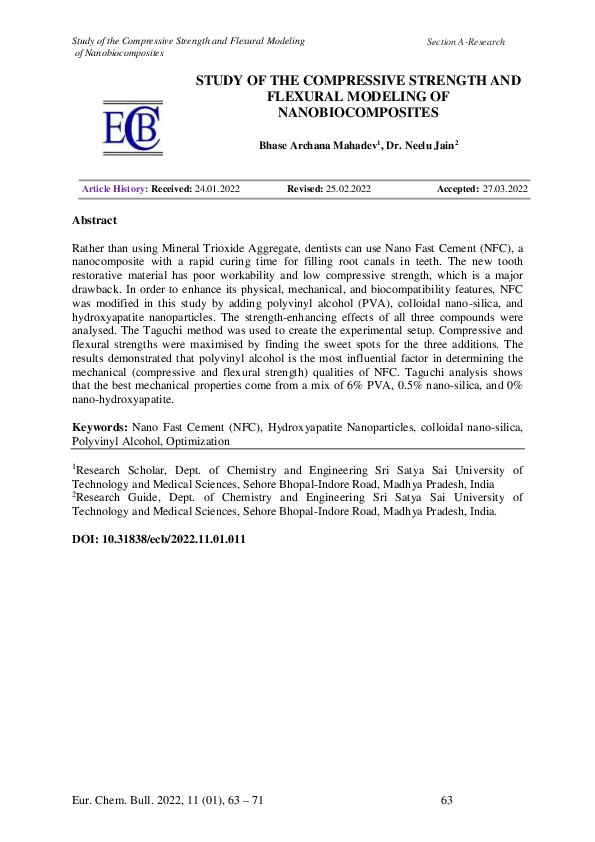 Study of the Compressive Strength and Flexural Modeling of Nanobiocomposites

Section A-Research

ECB

STUDY OF THE COMPRESSIVE STRENGTH AND FLEXURAL MODELING OF NANOBIOCOMPOSITES

Bhase Archana Mahadev$^{1}$, Dr. Neelu Jain$^{2}$

Article History: Received: 24.01.2022 Revised: 25.02.2022 Accepted: 27.03.2022

Abstract

Rather than using Mineral Trioxide Aggregate, dentists can use Nano Fast Cement (NFC), a nanocomposite with a rapid curing time for filling root canals in teeth. The new tooth restorative material has poor workability and low compressive strength, which is a major drawback. In order to enhance its physical, mechanical, and biocompatibility features, NFC was modified in this study by adding polyvinyl alcohol (PVA), colloidal nano-silica, and hydroxyapatite nanoparticles. The strength-enhancing effects of all three compounds were analysed. The Taguchi method was used to create the experimental setup. Compressive and flexural strengths were maximised by finding the sweet spots for the three additions. The results demonstrated that polyvinyl alcohol is the most influential factor in determining the mechanical (compressive and flexural strength) qualities of NFC. Taguchi analysis shows that the best mechanical properties come from a mix of 6% PVA, 0.5% nano-silica, and 0% nano-hydroxyapatite.

Keywords: Nano Fast Cement (NFC), Hydroxyapatite Nanoparticles, colloidal nano-silica, Polyvinyl Alcohol, Optimization

$^{1}$Research Scholar, Dept. of Chemistry and Engineering Sri Satya Sai University of Technology and Medical Sciences, Sehore Bhopal-Indore Road, Madhya Pradesh, India
$^{2}$Research Guide, Dept. of Chemistry and Engineering Sri Satya Sai University of Technology and Medical Sciences, Sehore Bhopal-Indore Road, Madhya Pradesh, India.

DOI: 10.31838/ecb/2022.11.01.011

Eur. Chem. Bull. 2022, 11 (01), 63 – 71

63